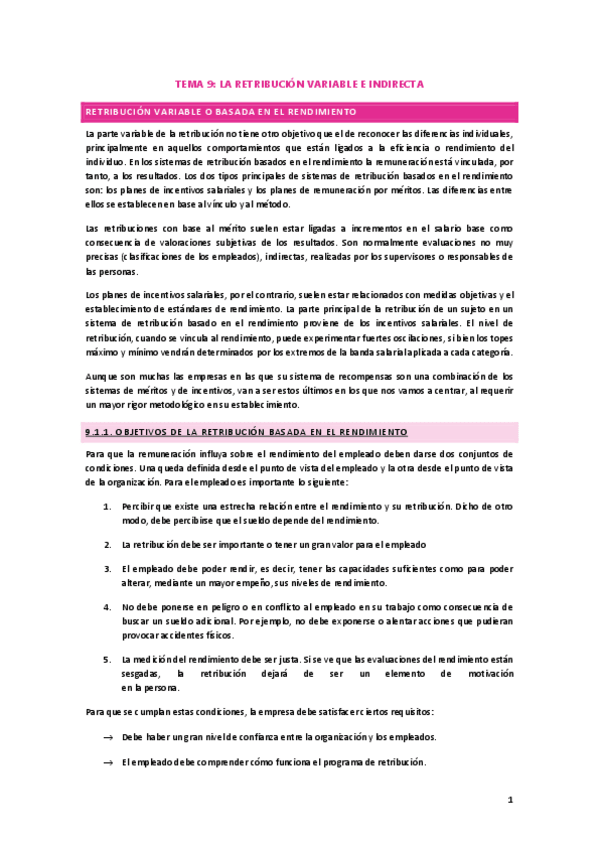 TEMA 9: LA RETRIBUCIÓN VARIABLE E INDIRECTA

RETRIBUCIÓN VARIABLE O BASADA EN EL RENDIMIENTO

La parte variable de la retribución no tiene otro objetivo que el de reconocer las diferencias individuales, principalmente en aquellos comportamientos que están ligados a la eficiencia o rendimiento del individuo. En los sistemas de retribución basados en el rendimiento la remuneración está vinculada, por tanto, a los resultados. Los dos tipos principales de sistemas de retribución basados en el rendimiento son: los planes de incentivos salariales y los planes de remuneración por méritos. Las diferencias entre ellos se establecen en base al vínculo y al método.

Las retribuciones con base al mérito suelen estar ligadas a incrementos en el salario base como consecuencia de valoraciones subjetivas de los resultados. Son normalmente evaluaciones no muy precisas (clasificaciones de los empleados), indirectas, realizadas por los supervisores o responsables de las personas.

Los planes de incentivos salariales, por el contrario, suelen estar relacionados con medidas objetivas y el establecimiento de estándares de rendimiento. La parte principal de la retribución de un sujeto en un sistema de retribución basado en el rendimiento proviene de los incentivos salariales. El nivel de retribución, cuando se vincula al rendimiento, puede experimentar fuertes oscilaciones, si bien los topes máximo y mínimo vendrán determinados por los extremos de la banda salarial aplicada a cada categoría.

Aunque son muchas las empresas en las que su sistema de recompensas son una combinación de los sistemas de méritos y de incentivos, van a ser estos últimos en los que nos vamos a centrar, al requerir un mayor rigor metodológico en su establecimiento.

9.1.1. OBJETIVOS DE LA RETRIBUCIÓN BASADA EN EL RENDIMIENTO

Para que la remuneración influya sobre el rendimiento del empleado deben darse dos conjuntos de condiciones. Una queda definida desde el punto de vista del empleado y la otra desde el punto de vista de la organización. Para el empleado es importante lo siguiente:

1. Percibir que existe una estrecha relación entre el rendimiento y su retribución. Dicho de otro modo, debe percibirse que el sueldo depende del rendimiento.

2. La retribución debe ser importante o tener un gran valor para el empleado

3. El empleado debe poder rendir, es decir, tener las capacidades suficientes como para poder alterar, mediante un mayor empeño, sus niveles de rendimiento.

4. No debe ponerse en peligro o en conflicto al empleado en su trabajo como consecuencia de buscar un sueldo adicional. Por ejemplo, no debe exponerse o alentar acciones que pudieran provocar accidentes físicos.

5. La medición del rendimiento debe ser justa. Si se ve que las evaluaciones del rendimiento están sesgadas, la retribución dejará de ser un elemento de motivación en la persona.

Para que se cumplan estas condiciones, la empresa debe satisfacer ciertos requisitos:

→ Debe haber un gran nivel de confianza entre la organización y los empleados.

→ El empleado debe comprender cómo funciona el programa de retribución.

1